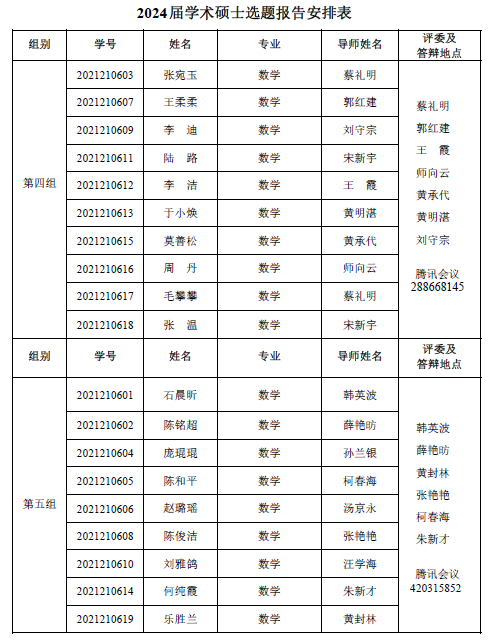 2024届学术硕士选题报告安排表

| 组别 | 学号 | 姓名 | 专业 | 导师姓名 | 评委及答辩地点 |
|---|---|---|---|---|---|
| 第四组 | 2021210603 | 张宛玉 | 数学 | 蔡礼明 | 蔡礼明 郭红建 王 霞 师向云 黄承代 黄明湛 刘守宗 腾讯会议 288668145 |
| | 2021210607 | 王柔柔 | 数学 | 郭红建 | |
| | 2021210609 | 李 迪 | 数学 | 刘守宗 | |
| | 2021210611 | 陆 路 | 数学 | 宋新宇 | |
| | 2021210612 | 李 洁 | 数学 | 王 霞 | |
| | 2021210613 | 于小焕 | 数学 | 黄明湛 | |
| | 2021210615 | 莫善松 | 数学 | 黄承代 | |
| | 2021210616 | 周 丹 | 数学 | 师向云 | |
| | 2021210617 | 毛攀攀 | 数学 | 蔡礼明 | |
| | 2021210618 | 张 温 | 数学 | 宋新宇 | |
| 组别 | 学号 | 姓名 | 专业 | 导师姓名 | 评委及答辩地点 |
| 第五组 | 2021210601 | 石晨昕 | 数学 | 韩英波 | 韩英波 薛艳昉 黄封林 张艳艳 柯春海 朱新才 腾讯会议 420315852 |
| | 2021210602 | 陈铭超 | 数学 | 薛艳昉 | |
| | 2021210604 | 庞琨琨 | 数学 | 孙兰银 | |
| | 2021210605 | 陈和平 | 数学 | 柯春海 | |
| | 2021210606 | 赵璐瑶 | 数学 | 汤京永 | |
| | 2021210608 | 陈俊洁 | 数学 | 张艳艳 | |
| | 2021210610 | 刘雅鸽 | 数学 | 汪学海 | |
| | 2021210614 | 何纯霞 | 数学 | 朱新才 | |
| | 2021210619 | 乐胜兰 | 数学 | 黄封林 | |